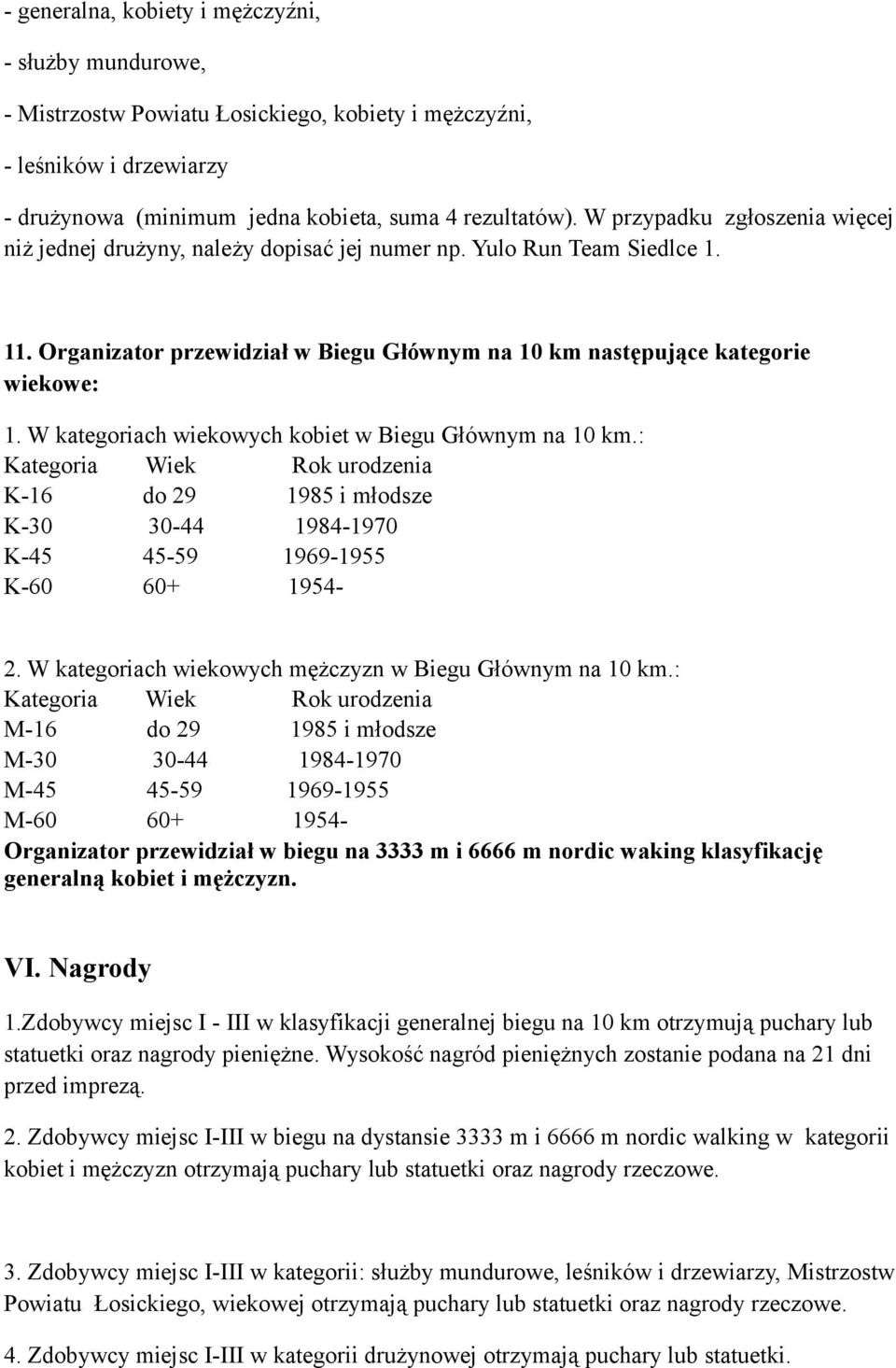 - generalna, kobiety i mężczyźni,

- służby mundurowe,

- Mistrzostw Powiatu Łosickiego, kobiety i mężczyźni,

- leśników i drzewiarzy

- drużynowa (minimum jedna kobieta, suma 4 rezultatów). W przypadku zgłoszenia więcej niż jednej drużyny, należy dopisać jej numer np. Yulo Run Team Siedlce 1.

11. Organizator przewidział w Biegu Głównym na 10 km następujące kategorie wiekowe:

1. W kategoriach wiekowych kobiet w Biegu Głównym na 10 km.:

| Kategoria | Wiek | Rok urodzenia |
|---|---|---|
| K-16 | do 29 | 1985 i młodsze |
| K-30 | 30-44 | 1984-1970 |
| K-45 | 45-59 | 1969-1955 |
| K-60 | 60+ | 1954- |

2. W kategoriach wiekowych mężczyzn w Biegu Głównym na 10 km.:

| Kategoria | Wiek | Rok urodzenia |
|---|---|---|
| M-16 | do 29 | 1985 i młodsze |
| M-30 | 30-44 | 1984-1970 |
| M-45 | 45-59 | 1969-1955 |
| M-60 | 60+ | 1954- |

Organizator przewidział w biegu na 3333 m i 6666 m nordic waking klasyfikację generalną kobiet i mężczyzn.

VI. Nagrody

1.Zdobywcy miejsc I - III w klasyfikacji generalnej biegu na 10 km otrzymują puchary lub statuetki oraz nagrody pieniężne. Wysokość nagród pieniężnych zostanie podana na 21 dni przed imprezą.

2. Zdobywcy miejsc I-III w biegu na dystansie 3333 m i 6666 m nordic walking w kategorii kobiet i mężczyzn otrzymają puchary lub statuetki oraz nagrody rzeczowe.

3. Zdobywcy miejsc I-III w kategorii: służby mundurowe, leśników i drzewiarzy, Mistrzostw Powiatu Łosickiego, wiekowej otrzymają puchary lub statuetki oraz nagrody rzeczowe.

4. Zdobywcy miejsc I-III w kategorii drużynowej otrzymają puchary lub statuetki.